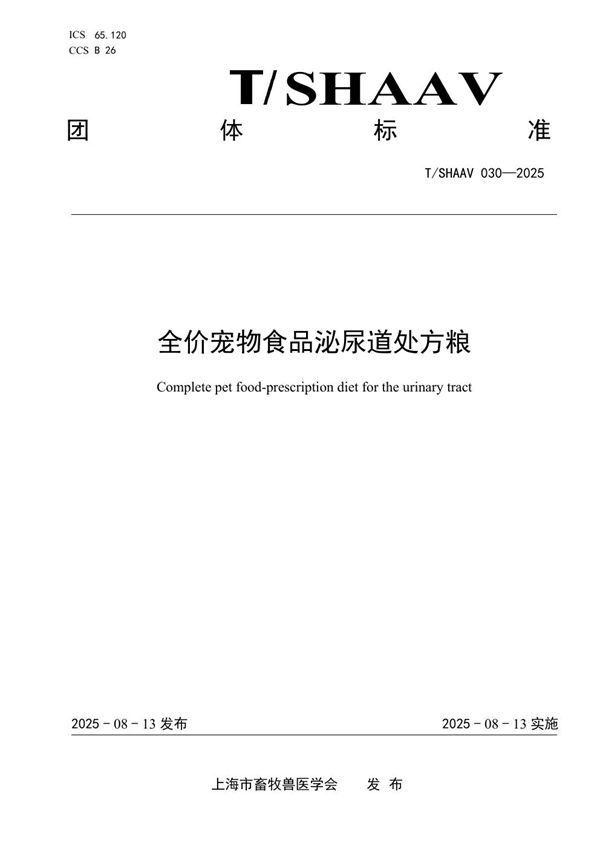 ICS 65.120
CCS B 26

T/SHAAV

团 体 标 准

T/SHAAV 030—2025

全价宠物食品泌尿道处方粮

Complete pet food-prescription diet for the urinary tract

2025 - 08 - 13 发布

2025 - 08 - 13 实施

上海市畜牧兽医学会 发 布